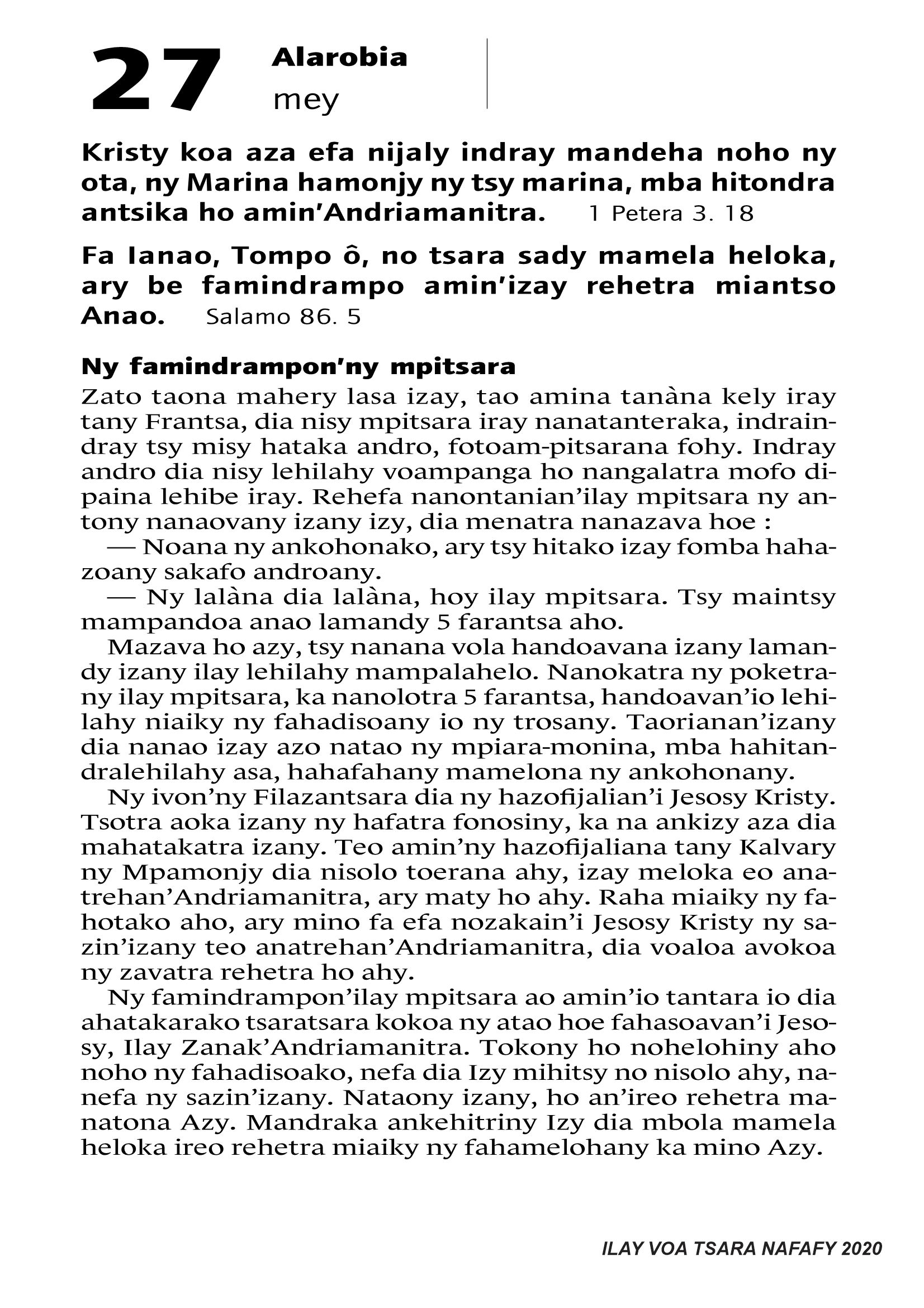 27 Alarobia
mey

Kristy koa aza efa nijaly indray mandeha noho ny ota, ny Marina hamonjy ny tsy marina, mba hitondra antsika ho amin'Andriamanitra. 1 Petera 3. 18

Fa Ianao, Tompo ô, no tsara sady mamela heloka, ary be famindrampo amin'izay rehetra miantso Anao. Salamo 86. 5

Ny famindrampon'ny mpitsara

Zato taona mahery lasa izay, tao amina tanàna kely iray tany Frantsa, dia nisy mpitsara iray nanatanteraka, indraindray tsy misy hataka andro, fotoam-pitsarana fohy. Indray andro dia nisy lehilahy voampanga ho nangalatra mofo dipaina lehibe iray. Rehefa nanontanian'ilay mpitsara ny antony nanaovany izany izy, dia menatra nanazava hoe :

— Noana ny ankohonako, ary tsy hitako izay fomba hahazoany sakafo androany.

— Ny lalàna dia lalàna, hoy ilay mpitsara. Tsy maintsy mampandoa anao lamandy 5 farantsa aho.

Mazava ho azy, tsy nanana vola handoavana izany lamandy izany ilay lehilahy mampalahelo. Nanokatra ny poketrany ilay mpitsara, ka nanolotra 5 farantsa, handoavan'io lehilahy niaiky ny fahadisoany io ny trosany. Taorianan'izany dia nanao izay azo natao ny mpiara-monina, mba hahitandralehilahy asa, hahafahany mamelona ny ankohonany.

Ny ivon'ny Filazantsara dia ny hazofijalian'i Jesosy Kristy. Tsotra aoka izany ny hafatra fonosiny, ka na ankizy aza dia mahatakatra izany. Teo amin'ny hazofijaliana tany Kalvary ny Mpamonjy dia nisolo toerana ahy, izay meloka eo anatrehan'Andriamanitra, ary maty ho ahy. Raha miaiky ny fahotako aho, ary mino fa efa nozakain'i Jesosy Kristy ny sazin'izany teo anatrehan'Andriamanitra, dia voaloa avokoa ny zavatra rehetra ho ahy.

Ny famindrampon'ilay mpitsara ao amin'io tantara io dia ahatakarako tsaratsara kokoa ny atao hoe fahasoavan'i Jesosy, Ilay Zanak'Andriamanitra. Tokony ho nohelohiny aho noho ny fahadisoako, nefa dia Izy mihitsy no nisolo ahy, nanefa ny sazin'izany. Nataony izany, ho an'ireo rehetra manatona Azy. Mandraka ankehitriny Izy dia mbola mamela heloka ireo rehetra miaiky ny fahamelohany ka mino Azy.

ILAY VOA TSARA NAFAFY 2020